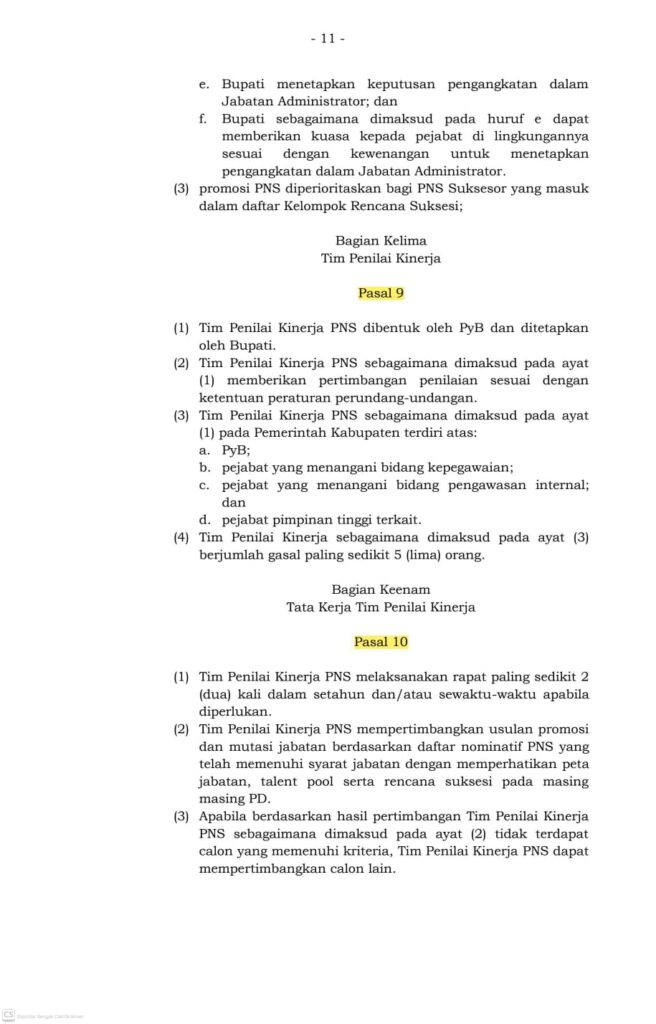 - 11 -

e. Bupati menetapkan keputusan pengangkatan dalam Jabatan Administrator; dan
f. Bupati sebagaimana dimaksud pada huruf e dapat memberikan kuasa kepada pejabat di lingkungannya sesuai dengan kewenangan untuk menetapkan pengangkatan dalam Jabatan Administrator.
(3) promosi PNS diperioritaskan bagi PNS Suksesor yang masuk dalam daftar Kelompok Rencana Suksesi;

Bagian Kelima
Tim Penilai Kinerja

Pasal 9

(1) Tim Penilai Kinerja PNS dibentuk oleh PyB dan ditetapkan oleh Bupati.
(2) Tim Penilai Kinerja PNS sebagaimana dimaksud pada ayat (1) memberikan pertimbangan penilaian sesuai dengan ketentuan peraturan perundang-undangan.
(3) Tim Penilai Kinerja PNS sebagaimana dimaksud pada ayat (1) pada Pemerintah Kabupaten terdiri atas:
a. PyB;
b. pejabat yang menangani bidang kepegawaian;
c. pejabat yang menangani bidang pengawasan internal; dan
d. pejabat pimpinan tinggi terkait.
(4) Tim Penilai Kinerja sebagaimana dimaksud pada ayat (3) berjumlah gasal paling sedikit 5 (lima) orang.

Bagian Keenam
Tata Kerja Tim Penilai Kinerja

Pasal 10

(1) Tim Penilai Kinerja PNS melaksanakan rapat paling sedikit 2 (dua) kali dalam setahun dan/atau sewaktu-waktu apabila diperlukan.
(2) Tim Penilai Kinerja PNS mempertimbangkan usulan promosi dan mutasi jabatan berdasarkan daftar nominatif PNS yang telah memenuhi syarat jabatan dengan memperhatikan peta jabatan, talent pool serta rencana suksesi pada masing masing PD.
(3) Apabila berdasarkan hasil pertimbangan Tim Penilai Kinerja PNS sebagaimana dimaksud pada ayat (2) tidak terdapat calon yang memenuhi kriteria, Tim Penilai Kinerja PNS dapat mempertimbangkan calon lain.

CS Dipindai dengan CamScanner